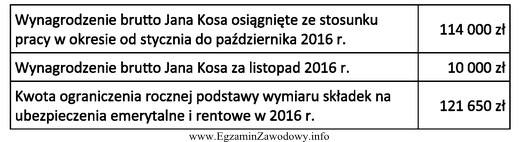 | | |
|---|---|
| Wynagrodzenie brutto Jana Kosa osiągnięte ze stosunku pracy w okresie od stycznia do października 2016 r. | 114 000 zł |
| Wynagrodzenie brutto Jana Kosa za listopad 2016 r. | 10 000 zł |
| Kwota ograniczenia rocznej podstawy wymiaru składek na ubezpieczenia emerytalne i rentowe w 2016 r. | 121 650 zł |

www.EgzaminZawodowy.info